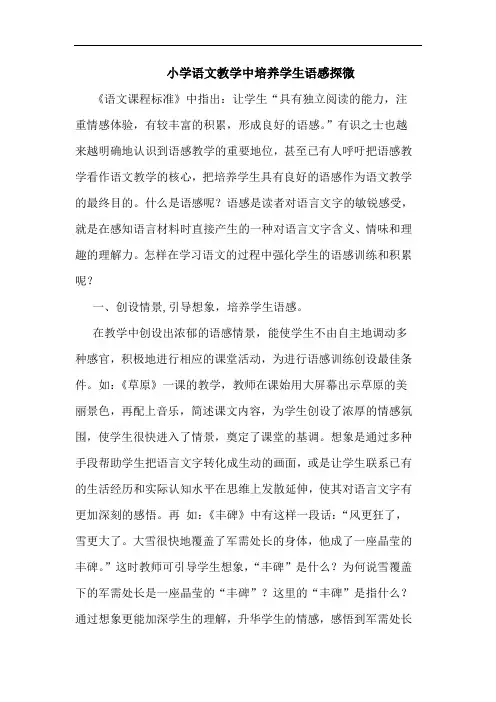 小学语文教学中培养学生语感探微

《语文课程标准》中指出：让学生“具有独立阅读的能力，注重情感体验，有较丰富的积累，形成良好的语感。”有识之士也越来越明确地认识到语感教学的重要地位，甚至已有人呼吁把语感教学看作语文教学的核心，把培养学生具有良好的语感作为语文教学的最终目的。什么是语感呢？语感是读者对语言文字的敏锐感受，就是在感知语言材料时直接产生的一种对语言文字含义、情味和理趣的理解力。怎样在学习语文的过程中强化学生的语感训练和积累呢？

一、创设情景,引导想象，培养学生语感。

在教学中创设出浓郁的语感情景，能使学生不由自主地调动多种感官，积极地进行相应的课堂活动，为进行语感训练创设最佳条件。如：《草原》一课的教学，教师在课始用大屏幕出示草原的美丽景色，再配上音乐，简述课文内容，为学生创设了浓厚的情感氛围，使学生很快进入了情景，奠定了课堂的基调。想象是通过多种手段帮助学生把语言文字转化成生动的画面，或是让学生联系已有的生活经历和实际认知水平在思维上发散延伸，使其对语言文字有更加深刻的感悟。再 如：《丰碑》中有这样一段话：“风更狂了，雪更大了。大雪很快地覆盖了军需处长的身体，他成了一座晶莹的丰碑。”这时教师可引导学生想象，“丰碑”是什么？为何说雪覆盖下的军需处长是一座晶莹的“丰碑”？这里的“丰碑”是指什么？通过想象更能加深学生的理解，升华学生的情感，感悟到军需处长